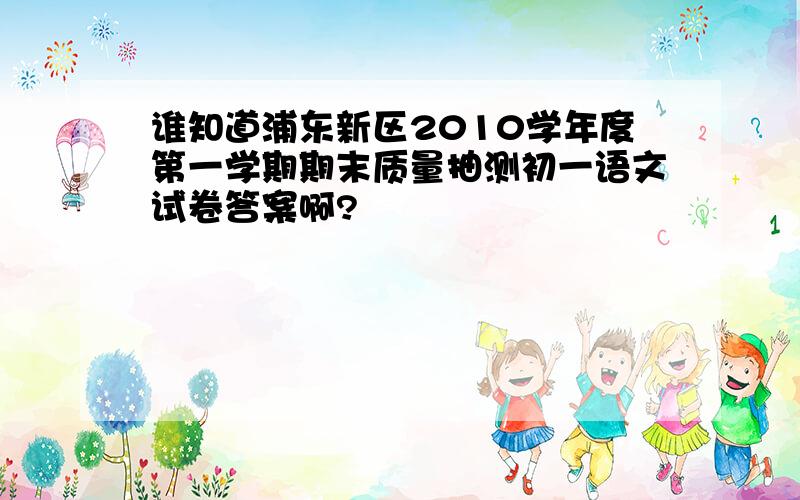 谁知道浦东新区2010学年度第一学期期末质量抽测初一语文试卷答案啊?

1
2
?
+
C
1